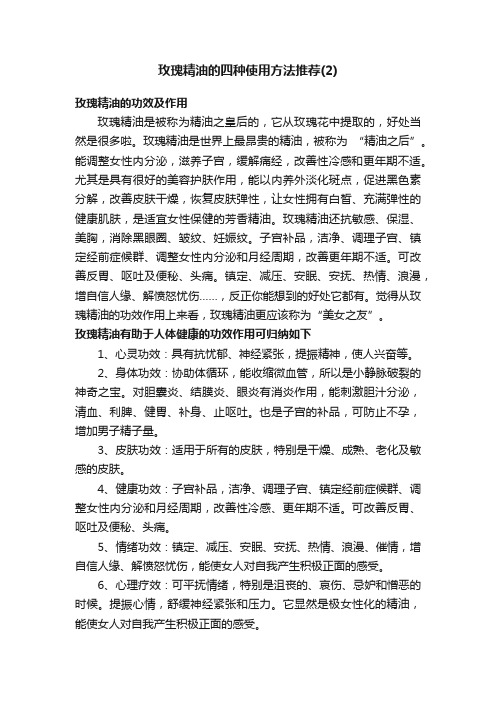 玫瑰精油的四种使用方法推荐(2)

玫瑰精油的功效及作用

玫瑰精油是被称为精油之皇后的，它从玫瑰花中提取的，好处当然是很多啦。玫瑰精油是世界上最昂贵的精油，被称为“精油之后”。能调整女性内分泌，滋养子宫，缓解痛经，改善性冷感和更年期不适。尤其是具有很好的美容护肤作用，能以内养外淡化斑点，促进黑色素分解，改善皮肤干燥，恢复皮肤弹性，让女性拥有白皙、充满弹性的健康肌肤，是适宜女性保健的芳香精油。玫瑰精油还抗敏感、保湿、美胸，消除黑眼圈、皱纹、妊娠纹。子宫补品，洁净、调理子宫、镇定经前症候群、调整女性内分泌和月经周期，改善更年期不适。可改善反胃、呕吐及便秘、头痛。镇定、减压、安眠、安抚、热情、浪漫，增自信人缘、解愤怒忧伤……，反正你能想到的好处它都有。觉得从玫瑰精油的功效作用上来看，玫瑰精油更应该称为“美女之友”。

玫瑰精油有助于人体健康的功效作用可归纳如下

1、心灵功效：具有抗忧郁、神经紧张，提振精神，使人兴奋等。

2、身体功效：协助体循环，能收缩微血管，所以是小静脉破裂的神奇之宝。对胆囊炎、结膜炎、眼炎有消炎作用，能刺激胆汁分泌，清血、利脾、健胃、补身、止呕吐。也是子宫的补品，可防止不孕，增加男子精子量。

3、皮肤功效：适用于所有的皮肤，特别是干燥、成熟、老化及敏感的皮肤。

4、健康功效：子宫补品，洁净、调理子宫、镇定经前症候群、调整女性内分泌和月经周期，改善性冷感、更年期不适。可改善反胃、呕吐及便秘、头痛。

5、情绪功效：镇定、减压、安眠、安抚、热情、浪漫、催情，增自信人缘、解愤怒忧伤，能使女人对自我产生积极正面的感受。

6、心理疗效：可平抚情绪，特别是沮丧的、哀伤、忌妒和憎恶的时候。提振心情，舒缓神经紧张和压力。它显然是极女性化的精油，能使女人对自我产生积极正面的感受。